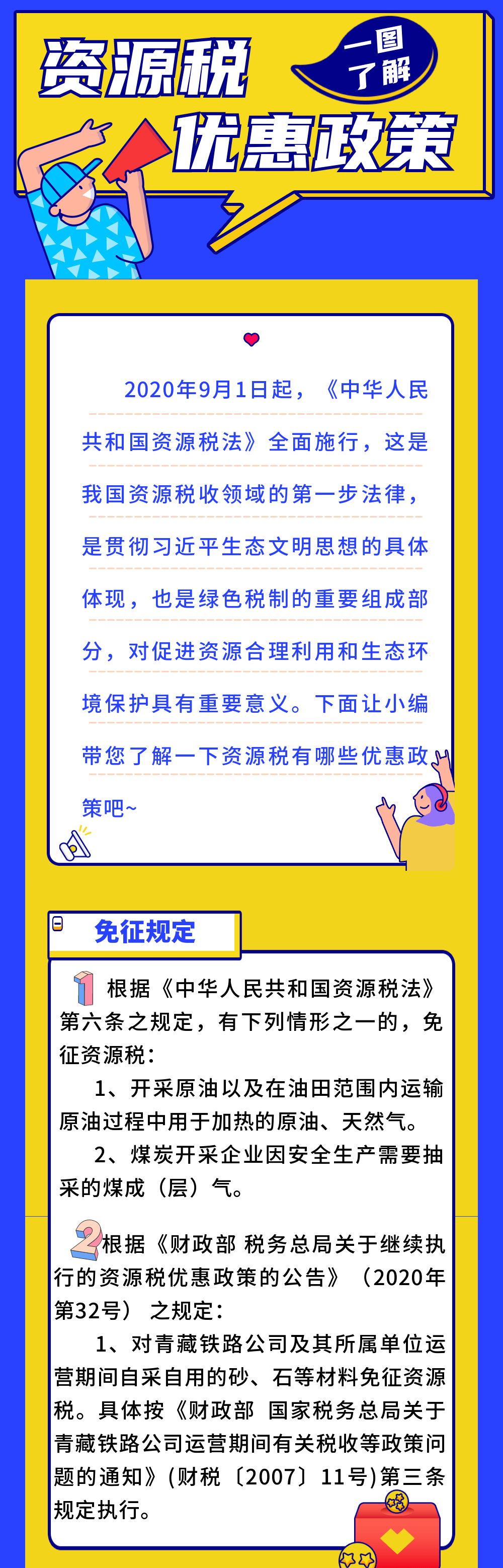 资源税

一图了解

优惠政策

2020年9月1日起，《中华人民共和国资源税法》全面施行，这是我国资源税收领域的第一步法律，是贯彻习近平生态文明思想的具体体现，也是绿色税制的重要组成部分，对促进资源合理利用和生态环境保护具有重要意义。下面让小编带您了解一下资源税有哪些优惠政策吧~

免征规定

1 根据《中华人民共和国资源税法》第六条之规定，有下列情形之一的，免征资源税：

1、开采原油以及在油田范围内运输原油过程中用于加热的原油、天然气。

2、煤炭开采企业因安全生产需要抽采的煤成（层）气。

2 根据《财政部 税务总局关于继续执行的资源税优惠政策的公告》（2020年第32号）之规定：

1、对青藏铁路公司及其所属单位运营期间自采自用的砂、石等材料免征资源税。具体按《财政部 国家税务总局关于青藏铁路公司运营期间有关税收等政策问题的通知》(财税〔2007〕11号)第三条规定执行。